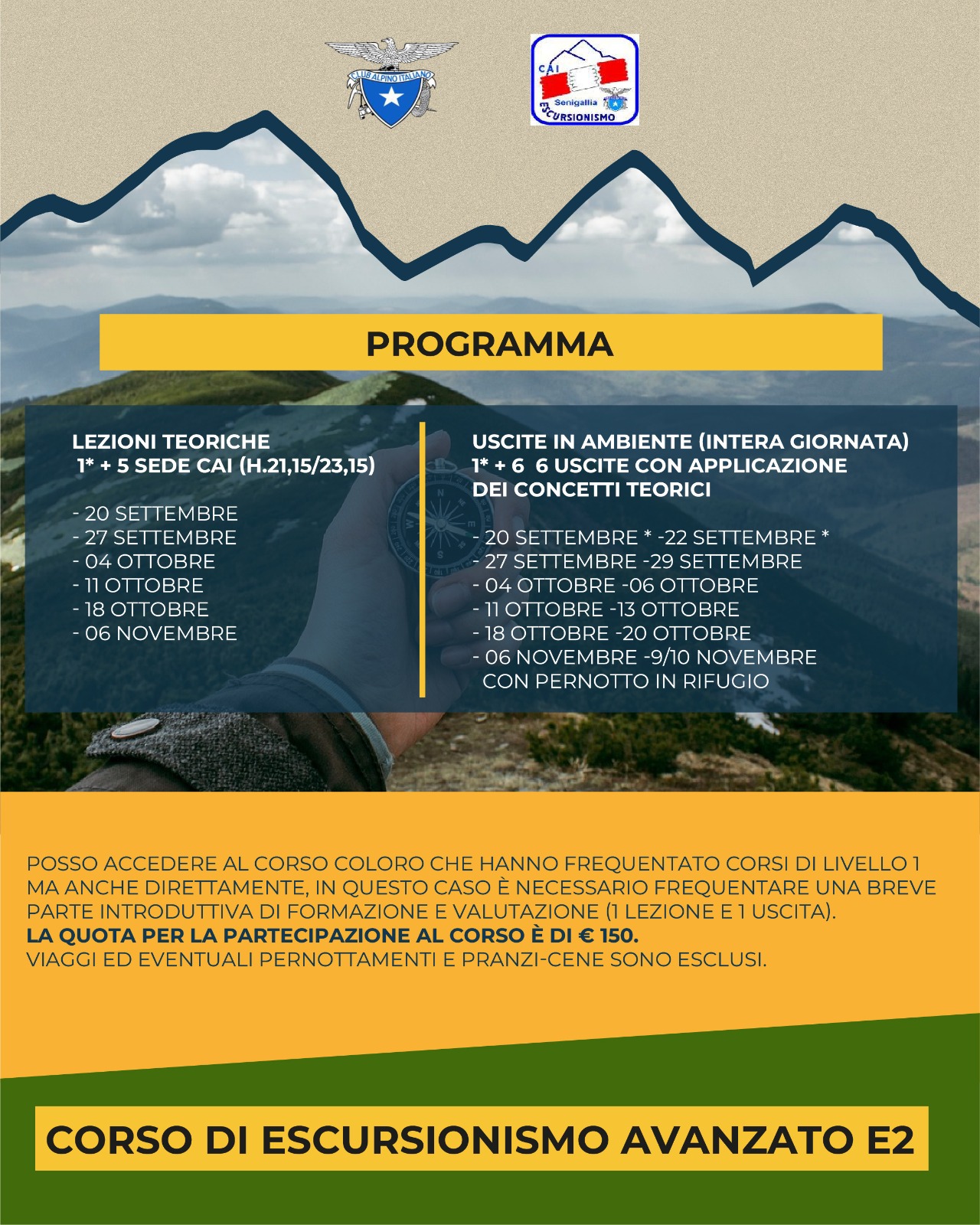 CLUB ALPINO ITALIANO

CAI
Senigallia
ESCURSIONISMO

PROGRAMMA

LEZIONI TEORICHE
1* + 5 SEDE CAI (H.21,15/23,15)

- 20 SETTEMBRE
- 27 SETTEMBRE
- 04 OTTOBRE
- 11 OTTOBRE
- 18 OTTOBRE
- 06 NOVEMBRE

USCITE IN AMBIENTE (INTERA GIORNATA)
1* + 6 6 USCITE CON APPLICAZIONE DEI CONCETTI TEORICI

- 20 SETTEMBRE * -22 SETTEMBRE *
- 27 SETTEMBRE -29 SETTEMBRE
- 04 OTTOBRE -06 OTTOBRE
- 11 OTTOBRE -13 OTTOBRE
- 18 OTTOBRE -20 OTTOBRE
- 06 NOVEMBRE -9/10 NOVEMBRE CON PERNOTTO IN RIFUGIO

POSSO ACCEDERE AL CORSO COLORO CHE HANNO FREQUENTATO CORSI DI LIVELLO 1 MA ANCHE DIRETTAMENTE, IN QUESTO CASO È NECESSARIO FREQUENTARE UNA BREVE PARTE INTRODUTTIVA DI FORMAZIONE E VALUTAZIONE (1 LEZIONE E 1 USCITA).
LA QUOTA PER LA PARTECIPAZIONE AL CORSO È DI € 150.
VIAGGI ED EVENTUALI PERNOTTAMENTI E PRANZI-CENE SONO ESCLUSI.

CORSO DI ESCURSIONISMO AVANZATO E2